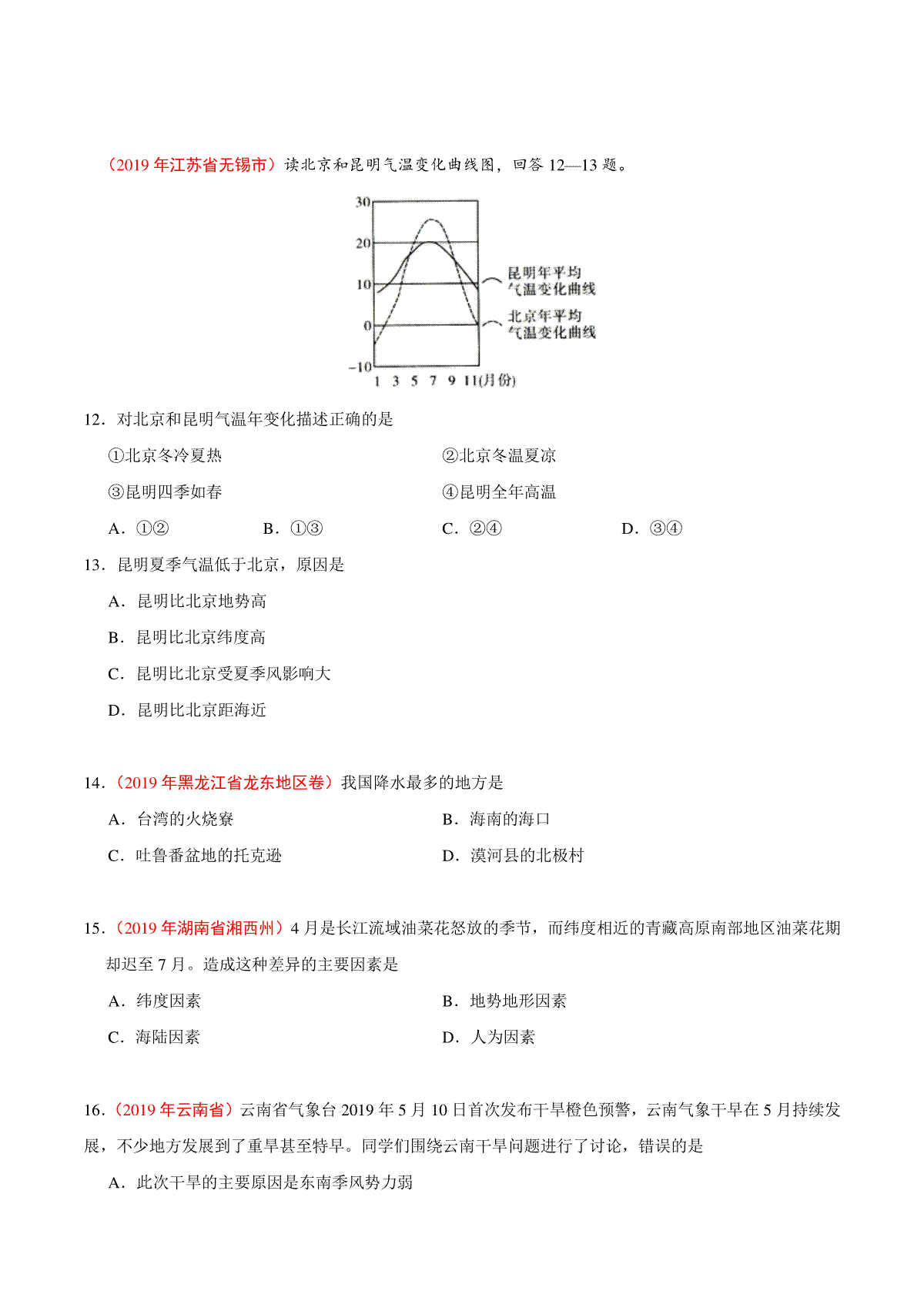 （2019 年江苏省无锡市）读北京和昆明气温变化曲线图，回答 12—13 题。

30
20
10
0
−10
1 3 5 7 9 11(月份)
昆明年平均气温变化曲线
北京年平均气温变化曲线

12．对北京和昆明气温年变化描述正确的是

①北京冬冷夏热

②北京冬温夏凉

③昆明四季如春

④昆明全年高温

A．①②

B．①③

C．②④

D．③④

13．昆明夏季气温低于北京，原因是

A．昆明比北京地势高

B．昆明比北京纬度高

C．昆明比北京受夏季风影响大

D．昆明比北京距海近

14．（2019 年黑龙江省龙东地区卷）我国降水最多的地方是

A．台湾的火烧寮

B．海南的海口

C．吐鲁番盆地的托克逊

D．漠河县的北极村

15．（2019 年湖南省湘西州）4 月是长江流域油菜花怒放的季节，而纬度相近的青藏高原南部地区油菜花期却迟至 7 月。造成这种差异的主要因素是

A．纬度因素

B．地势地形因素

C．海陆因素

D．人为因素

16．（2019 年云南省）云南省气象台 2019 年 5 月 10 日首次发布干旱橙色预警，云南气象干旱在 5 月持续发展，不少地方发展到了重旱甚至特旱。同学们围绕云南干旱问题进行了讨论，错误的是

A．此次干旱的主要原因是东南季风势力弱